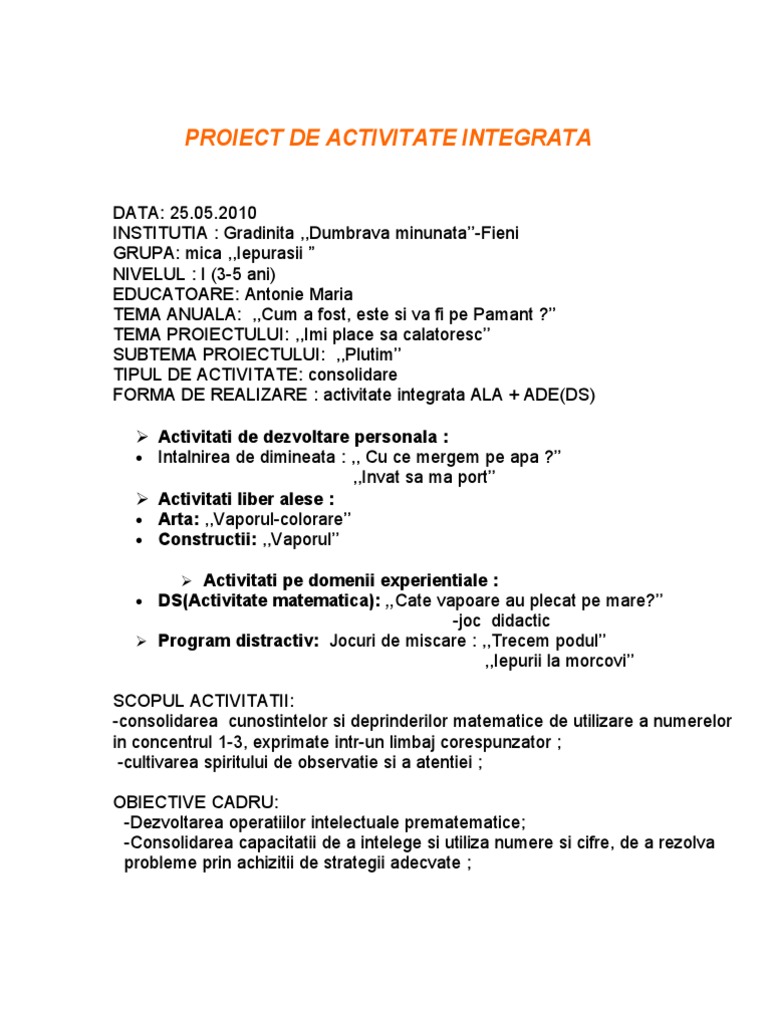 PROIECT DE ACTIVITATE INTEGRATA

DATA: 25.05.2010
INSTITUTIA : Gradinita ,,Dumbrava minunata"-Fieni
GRUPA: mica ,,Iepurasii "
NIVELUL : I (3-5 ani)
EDUCATOARE: Antonie Maria
TEMA ANUALA: ,,Cum a fost, este si va fi pe Pamant ?"
TEMA PROIECTULUI: ,,Imi place sa calatoresc"
SUBTEMA PROIECTULUI: ,,Plutim"
TIPUL DE ACTIVITATE: consolidare
FORMA DE REALIZARE : activitate integrata ALA + ADE(DS)

➢ Activitati de dezvoltare personala :
• Intalnirea de dimineata : ,, Cu ce mergem pe apa ?"
,,Invat sa ma port"
➢ Activitati liber alese :
• Arta: ,,Vaporul-colorare"
• Constructii: ,,Vaporul"

➢ Activitati pe domenii experientiale :
• DS(Activitate matematica): ,,Cate vapoare au plecat pe mare?"
-joc didactic
➢ Program distractiv: Jocuri de miscare : ,,Trecem podul"
,,Iepurii la morcovi"

SCOPUL ACTIVITATII:
-consolidarea cunostintelor si deprinderilor matematice de utilizare a numerelor in concentrul 1-3, exprimate intr-un limbaj corespunzator ;
-cultivarea spiritului de observatie si a atentiei ;

OBIECTIVE CADRU:
-Dezvoltarea operatiilor intelectuale prematematice;
-Consolidarea capacitatii de a intelege si utiliza numere si cifre, de a rezolva probleme prin achizitii de strategii adecvate ;